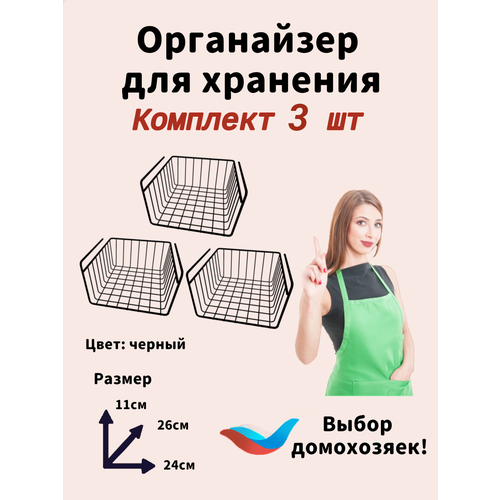 Органайзер для хранения
Комплект 3 шт

Цвет: черный

Размер

11см
26см
24см

Выбор домохозяек!